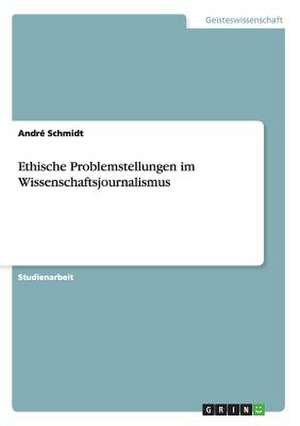 Geisteswissenschaft

André Schmidt

Ethische Problemstellungen im Wissenschaftsjournalismus

Studienarbeit

GRIN